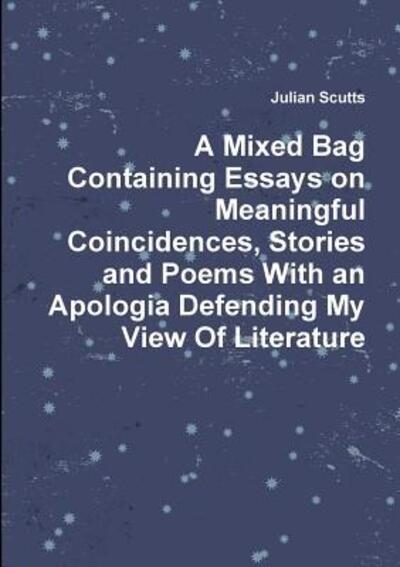 Julian Scutts

A Mixed Bag Containing Essays on Meaningful Coincidences, Stories and Poems With an Apologia Defending My View Of Literature